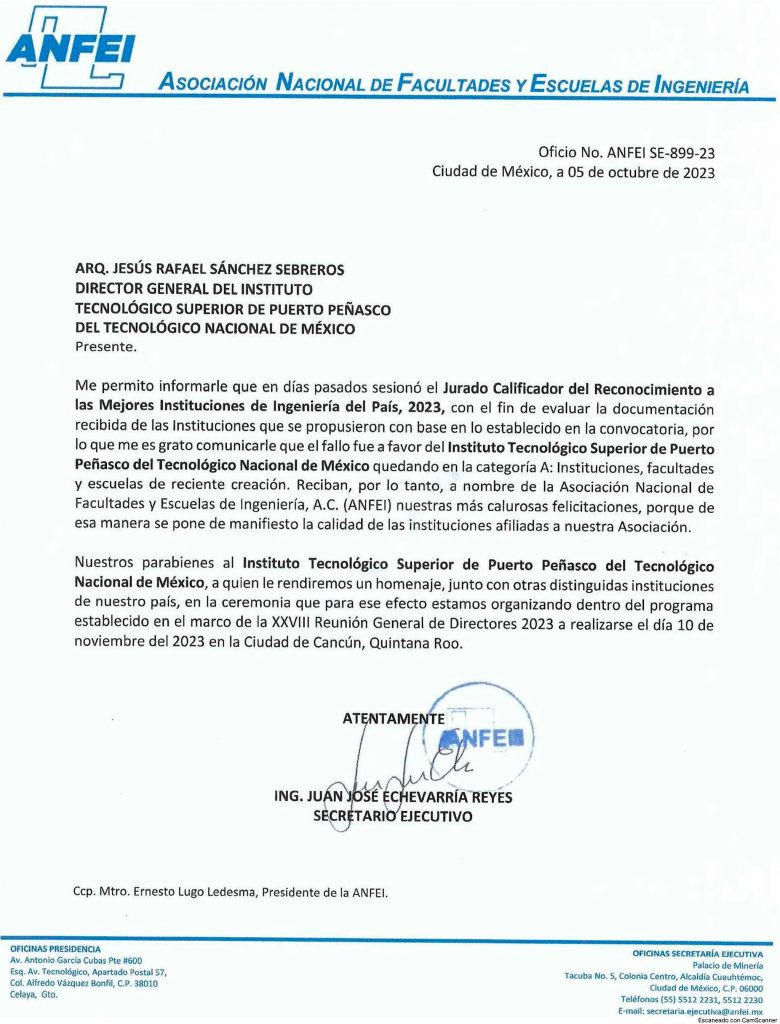 ANFEI

ASOCIACIÓN NACIONAL DE FACULTADES Y ESCUELAS DE INGENIERÍA

Oficio No. ANFEI SE-899-23
Ciudad de México, a 05 de octubre de 2023

ARQ. JESÚS RAFAEL SÁNCHEZ SEBREROS
DIRECTOR GENERAL DEL INSTITUTO TECNOLÓGICO SUPERIOR DE PUERTO PEÑASCO DEL TECNOLÓGICO NACIONAL DE MÉXICO
Presente.

Me permito informarle que en días pasados sesionó el Jurado Calificador del Reconocimiento a las Mejores Instituciones de Ingeniería del País, 2023, con el fin de evaluar la documentación recibida de las Instituciones que se propusieron con base en lo establecido en la convocatoria, por lo que me es grato comunicarle que el fallo fue a favor del Instituto Tecnológico Superior de Puerto Peñasco del Tecnológico Nacional de México quedando en la categoría A: Instituciones, facultades y escuelas de reciente creación. Reciban, por lo tanto, a nombre de la Asociación Nacional de Facultades y Escuelas de Ingeniería, A.C. (ANFEI) nuestras más calurosas felicitaciones, porque de esa manera se pone de manifiesto la calidad de las instituciones afiliadas a nuestra Asociación.

Nuestros parabienes al Instituto Tecnológico Superior de Puerto Peñasco del Tecnológico Nacional de México, a quien le rendiremos un homenaje, junto con otras distinguidas instituciones de nuestro país, en la ceremonia que para ese efecto estamos organizando dentro del programa establecido en el marco de la XXVIII Reunión General de Directores 2023 a realizarse el día 10 de noviembre del 2023 en la Ciudad de Cancún, Quintana Roo.

ATENTAMENTE

ANFEI

ING. JUAN JOSÉ ECHEVARRÍA REYES
SECRETARIO EJECUTIVO

Ccp. Mtro. Ernesto Lugo Ledesma, Presidente de la ANFEI.

OFICINAS PRESIDENCIA
Av. Antonio García Cubas Pte #600
Esq. Av. Tecnológico, Apartado Postal 57,
Col. Alfredo Vázquez Bonfil, C.P. 38010
Celaya, Gto.

OFICINAS SECRETARÍA EJECUTIVA
Palacio de Minería
Tacuba No. 5, Colonia Centro, Alcaldía Cuauhtémoc,
Ciudad de México, C.P. 06000
Teléfonos (55) 5512 2231, 5512 2230
E-mail: secretaria.ejecutiva@anfei.mx

Escaneado con CamScanner